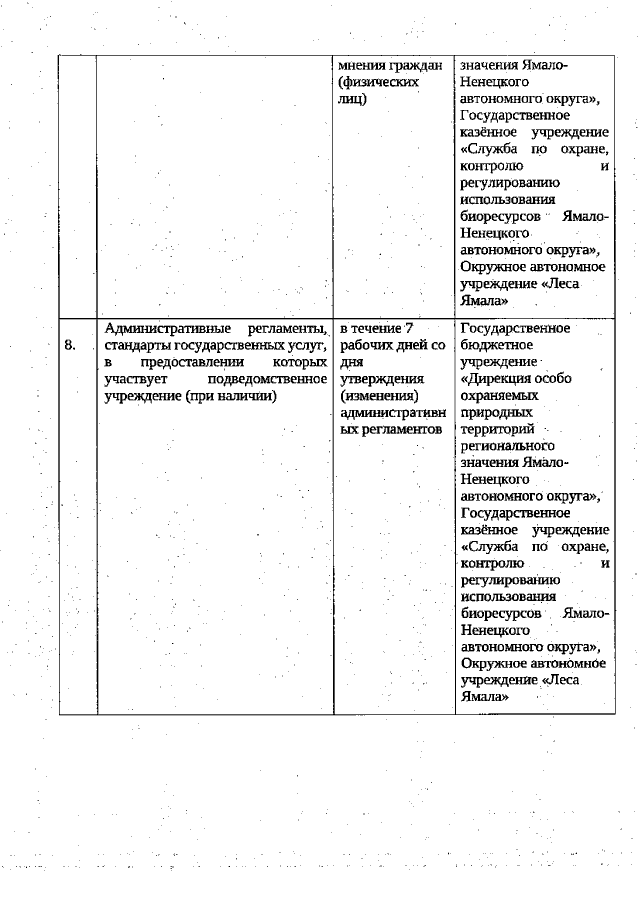 |  |  |  |  |
|---|---|---|---|
|  |  | мнения граждан (физических лиц) | значения Ямало-Ненецкого автономного округа», Государственное казённое учреждение «Служба по охране, контролю и регулированию использования биоресурсов Ямало-Ненецкого автономного округа», Окружное автономное учреждение «Леса Ямала» |
| 8. | Административные регламенты, стандарты государственных услуг, в предоставлении которых участвует подведомственное учреждение (при наличии) | в течение 7 рабочих дней со дня утверждения (изменения) административных регламентов | Государственное бюджетное учреждение «Дирекция особо охраняемых природных территорий регионального значения Ямало-Ненецкого автономного округа», Государственное казённое учреждение «Служба по охране, контролю и регулированию использования биоресурсов Ямало-Ненецкого автономного округа», Окружное автономное учреждение «Леса Ямала» |